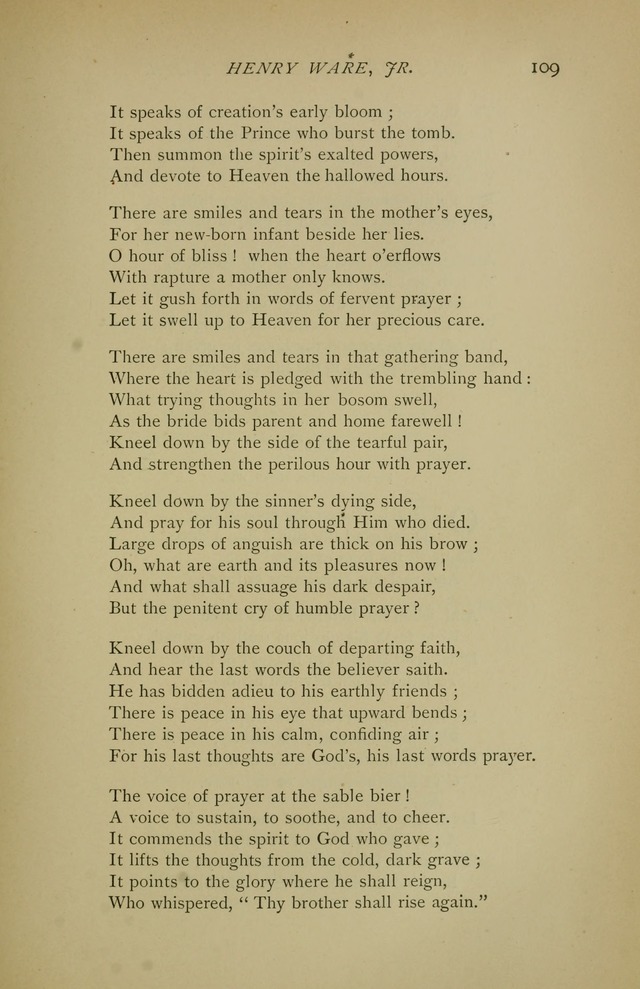 HENRY WARE, JR. 109

It speaks of creation's early bloom ;
It speaks of the Prince who burst the tomb.
Then summon the spirit's exalted powers,
And devote to Heaven the hallowed hours.

There are smiles and tears in the mother's eyes,
For her new-born infant beside her lies.
O hour of bliss ! when the heart o'erflows
With rapture a mother only knows.
Let it gush forth in words of fervent prayer ;
Let it swell up to Heaven for her precious care.

There are smiles and tears in that gathering band,
Where the heart is pledged with the trembling hand :
What trying thoughts in her bosom swell,
As the bride bids parent and home farewell !
Kneel down by the side of the tearful pair,
And strengthen the perilous hour with prayer.

Kneel down by the sinner's dying side,
And pray for his soul through Him who died.
Large drops of anguish are thick on his brow ;
Oh, what are earth and its pleasures now !
And what shall assuage his dark despair,
But the penitent cry of humble prayer ?

Kneel down by the couch of departing faith,
And hear the last words the believer saith.
He has bidden adieu to his earthly friends ;
There is peace in his eye that upward bends ;
There is peace in his calm, confiding air ;
For his last thoughts are God's, his last words prayer.

The voice of prayer at the sable bier !
A voice to sustain, to soothe, and to cheer.
It commends the spirit to God who gave ;
It lifts the thoughts from the cold, dark grave ;
It points to the glory where he shall reign,
Who whispered, " Thy brother shall rise again."